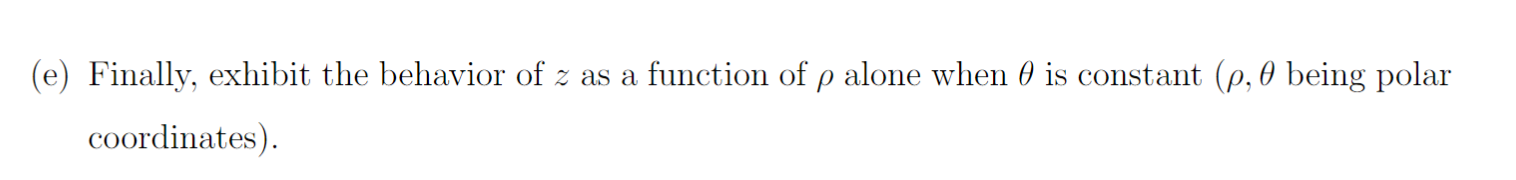 (e) Finally, exhibit the behavior of $z$ as a function of $\rho$ alone when $\theta$ is constant ($\rho, \theta$ being polar coordinates).